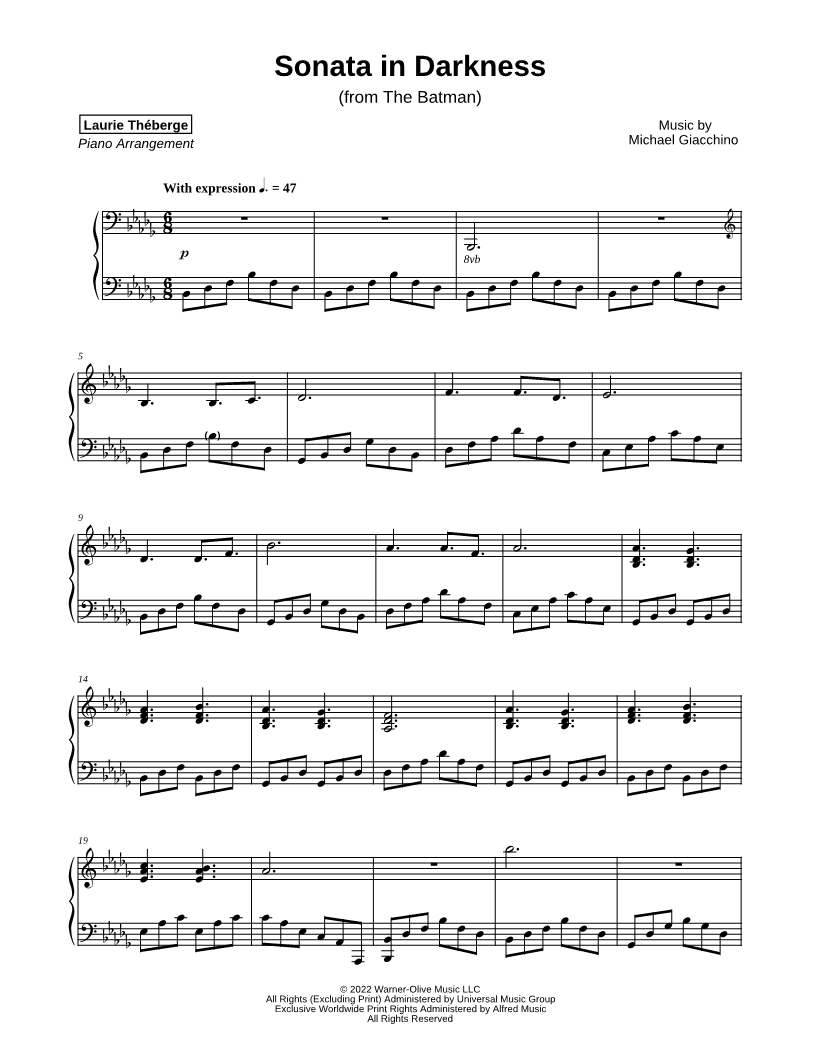 Sonata in Darkness
(from The Batman)

Laurie Théberge
Piano Arrangement

Music by
Michael Giacchino

With expression ♩. = 47

p

8vb

5

9

14

19

© 2022 Warner-Olive Music LLC
All Rights (Excluding Print) Administered by Universal Music Group
Exclusive Worldwide Print Rights Administered by Alfred Music
All Rights Reserved